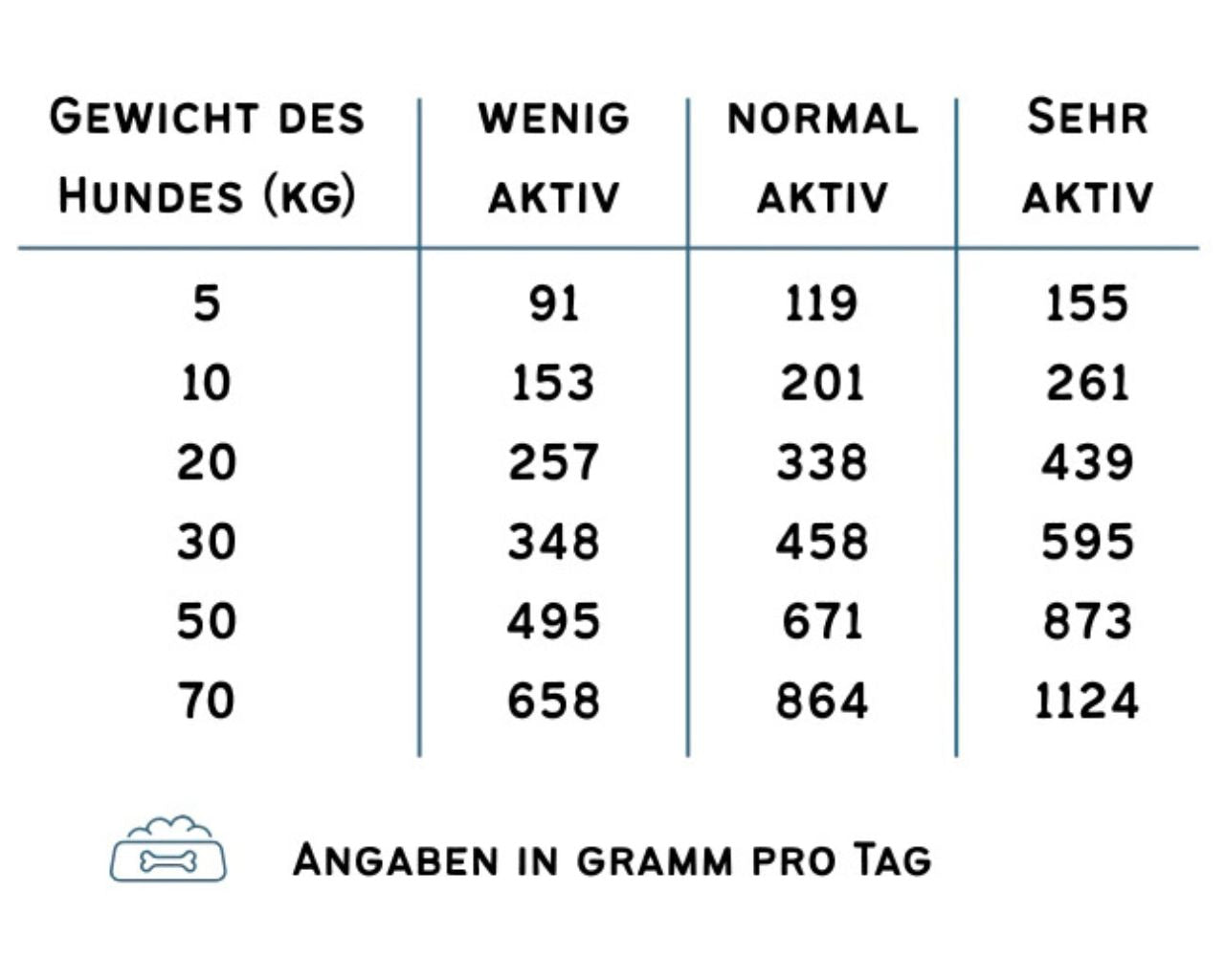 | Gewicht des Hundes (kg) | wenig aktiv | normal aktiv | Sehr aktiv |
|---|---|---|---|
| 5 | 91 | 119 | 155 |
| 10 | 153 | 201 | 261 |
| 20 | 257 | 338 | 439 |
| 30 | 348 | 458 | 595 |
| 50 | 495 | 671 | 873 |
| 70 | 658 | 864 | 1124 |

Angaben in gramm pro Tag